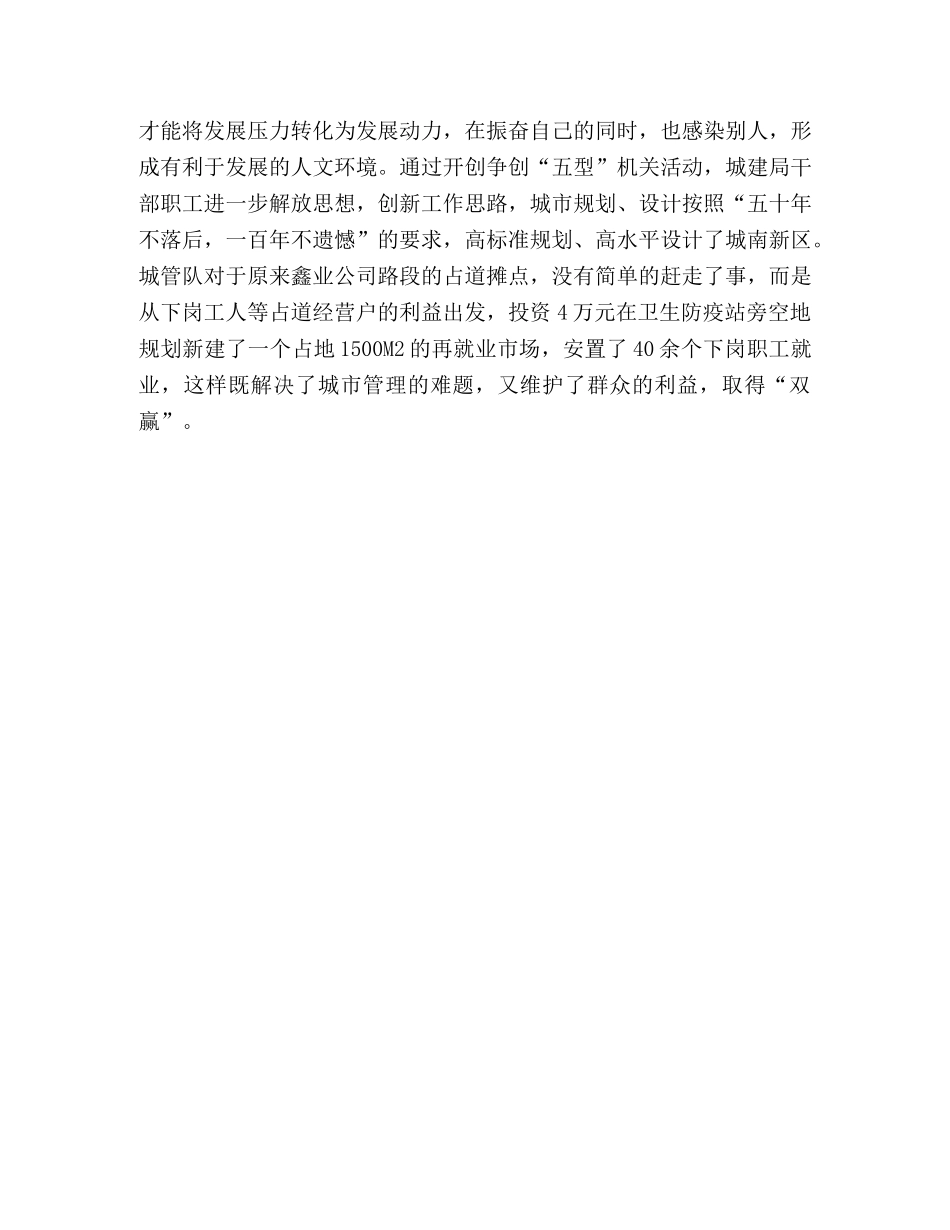 才能将发展压力转化为发展动力，在振奋自己的同时，也感染别人，形成有利于发展的人文环境。通过开创争创“五型”机关活动，城建局干部职工进一步解放思想，创新工作思路，城市规划、设计按照“五十年不落后，一百年不遗憾”的要求，高标准规划、高水平设计了城南新区。城管队对于原来鑫业公司路段的占道摊点，没有简单的赶走了事，而是从下岗工人等占道经营户的利益出发，投资 4 万元在卫生防疫站旁空地规划新建了一个占地 1500M2 的再就业市场，安置了 40 余个下岗职工就业，这样既解决了城市管理的难题，又维护了群众的利益，取得“双赢”。